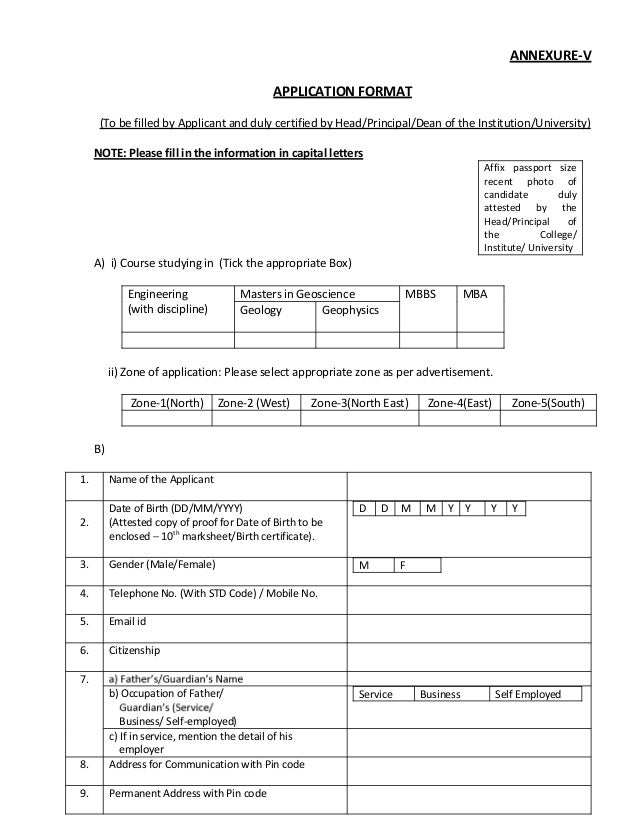 ANNEXURE-V

APPLICATION FORMAT

(To be filled by Applicant and duly certified by Head/Principal/Dean of the Institution/University)

NOTE: Please fill in the information in capital letters

Affix passport size recent photo of candidate duly attested by the Head/Principal of the College/ Institute/ University

A) i) Course studying in (Tick the appropriate Box)

| Engineering (with discipline) | Masters in Geoscience | | MBBS | MBA |
|---|---|---|---|---|
| | Geology | Geophysics | | |
| | | | | |

ii) Zone of application: Please select appropriate zone as per advertisement.

| Zone-1(North) | Zone-2 (West) | Zone-3(North East) | Zone-4(East) | Zone-5(South) |
|---|---|---|---|---|
| | | | | |

B)

| 1. | Name of the Applicant | |
|---|---|---|
| 2. | Date of Birth (DD/MM/YYYY) (Attested copy of proof for Date of Birth to be enclosed – $10^{th}$ marksheet/Birth certificate). | D D M M Y Y Y Y |
| 3. | Gender (Male/Female) | M F |
| 4. | Telephone No. (With STD Code) / Mobile No. | |
| 5. | Email id | |
| 6. | Citizenship | |
| 7. | a) Father's/Guardian's Name | |
| | b) Occupation of Father/ Guardian's (Service/ Business/ Self-employed) | Service Business Self Employed |
| | c) If in service, mention the detail of his employer | |
| 8. | Address for Communication with Pin code | |
| 9. | Permanent Address with Pin code | |